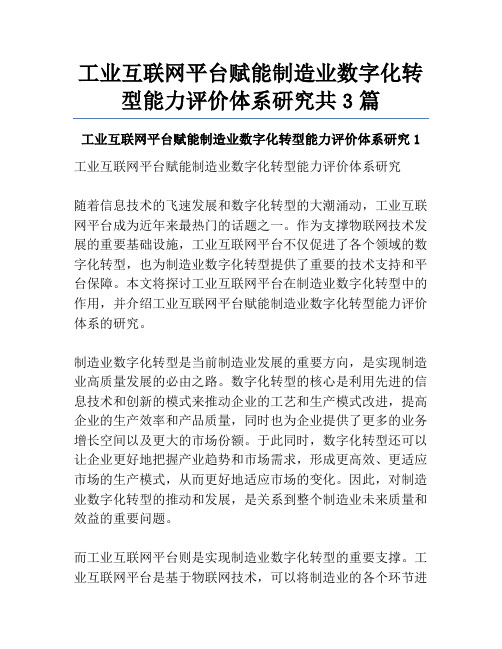 工业互联网平台赋能制造业数字化转型能力评价体系研究共 3 篇

工业互联网平台赋能制造业数字化转型能力评价体系研究 1

工业互联网平台赋能制造业数字化转型能力评价体系研究

随着信息技术的飞速发展和数字化转型的大潮涌动，工业互联网平台成为近年来最热门的话题之一。作为支撑物联网技术发展的重要基础设施，工业互联网平台不仅促进了各个领域的数字化转型，也为制造业数字化转型提供了重要的技术支持和平台保障。本文将探讨工业互联网平台在制造业数字化转型中的作用，并介绍工业互联网平台赋能制造业数字化转型能力评价体系的研究。

制造业数字化转型是当前制造业发展的重要方向，是实现制造业高质量发展的必由之路。数字化转型的核心是利用先进的信息技术和创新的模式来推动企业的工艺和生产模式改进，提高企业的生产效率和产品质量，同时也为企业提供了更多的业务增长空间以及更大的市场份额。于此同时，数字化转型还可以让企业更好地把握产业趋势和市场需求，形成更高效、更适应市场的生产模式，从而更好地适应市场的变化。因此，对制造业数字化转型的推动和发展，是关系到整个制造业未来质量和效益的重要问题。

而工业互联网平台则是实现制造业数字化转型的重要支撑。工业互联网平台是基于物联网技术，可以将制造业的各个环节进